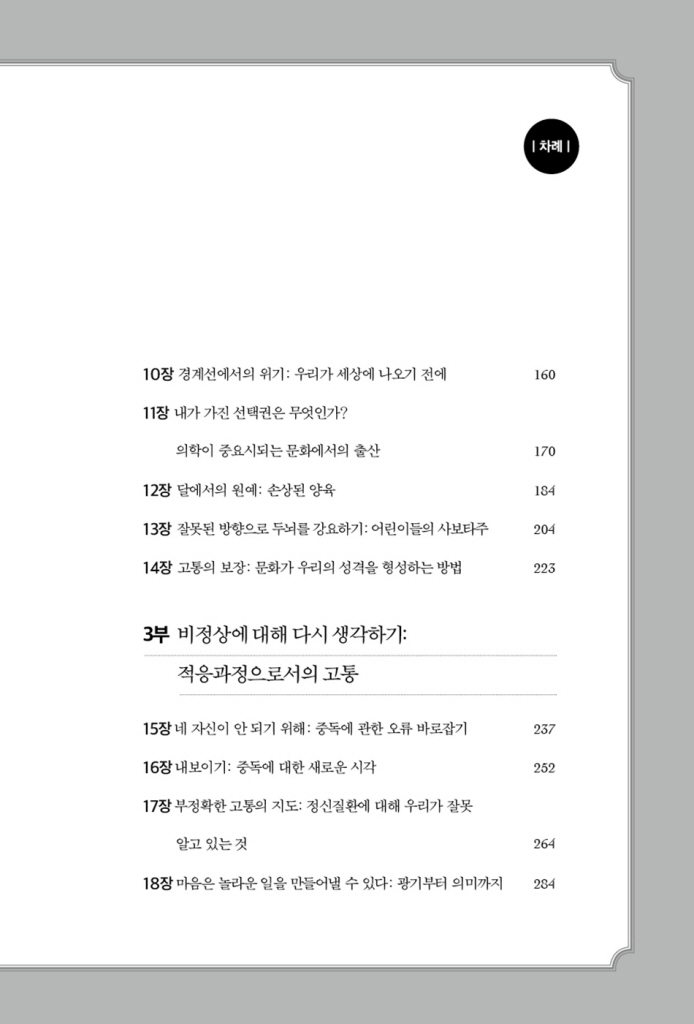 | 차례 |

10장 경계선에서의 위기: 우리가 세상에 나오기 전에 160

11장 내가 가진 선택권은 무엇인가?
의학이 중요시되는 문화에서의 출산 170

12장 달에서의 원예: 손상된 양육 184

13장 잘못된 방향으로 두뇌를 강요하기: 어린이들의 사보타주 204

14장 고통의 보장: 문화가 우리의 성격을 형성하는 방법 223

3부 비정상에 대해 다시 생각하기:
적응과정으로서의 고통

15장 네 자신이 안 되기 위해: 중독에 관한 오류 바로잡기 237

16장 내보이기: 중독에 대한 새로운 시각 252

17장 부정확한 고통의 지도: 정신질환에 대해 우리가 잘못
알고 있는 것 264

18장 마음은 놀라운 일을 만들어낼 수 있다: 광기부터 의미까지 284